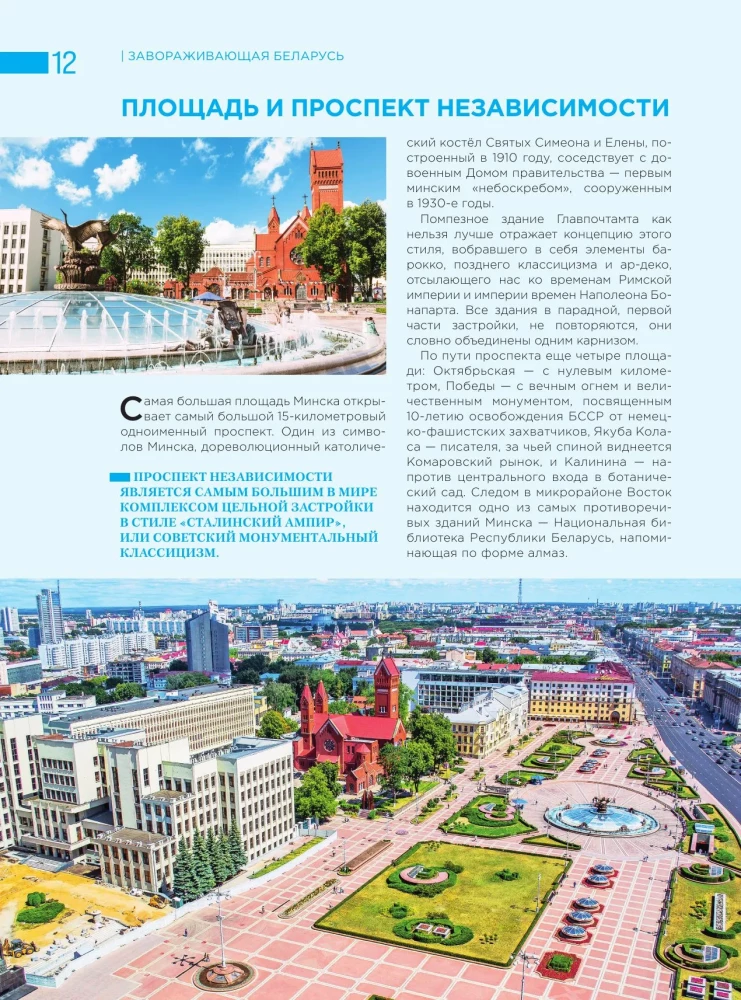 12 | ЗАВОРАЖИВАЮЩАЯ БЕЛАРУСЬ

ПЛОЩАДЬ И ПРОСПЕКТ НЕЗАВИСИМОСТИ

Самая большая площадь Минска открывает самый большой 15-километровый одноименный проспект. Один из символов Минска, дореволюционный католический костёл Святых Симеона и Елены, построенный в 1910 году, соседствует с довоенным Домом правительства — первым минским «небоскребом», сооруженным в 1930-е годы.

Помпезное здание Главпочтамта как нельзя лучше отражает концепцию этого стиля, вобравшего в себя элементы барокко, позднего классицизма и ар-деко, отсылающего нас ко временам Римской империи и империи времен Наполеона Бонапарта. Все здания в парадной, первой части застройки, не повторяются, они словно объединены одним карнизом.

По пути проспекта еще четыре площади: Октябрьская — с нулевым километром, Победы — с вечным огнем и величественным монументом, посвященным 10-летию освобождения БССР от немецко-фашистских захватчиков, Якуба Коласа — писателя, за чьей спиной виднеется Комаровский рынок, и Калинина — напротив центрального входа в ботанический сад. Следом в микрорайоне Восток находится одно из самых противоречивых зданий Минска — Национальная библиотека Республики Беларусь, напоминающая по форме алмаз.

ПРОСПЕКТ НЕЗАВИСИМОСТИ ЯВЛЯЕТСЯ САМЫМ БОЛЬШИМ В МИРЕ КОМПЛЕКСОМ ЦЕЛЬНОЙ ЗАСТРОЙКИ В СТИЛЕ «СТАЛИНСКИЙ АМПИР», ИЛИ СОВЕТСКИЙ МОНУМЕНТАЛЬНЫЙ КЛАССИЦИЗМ.